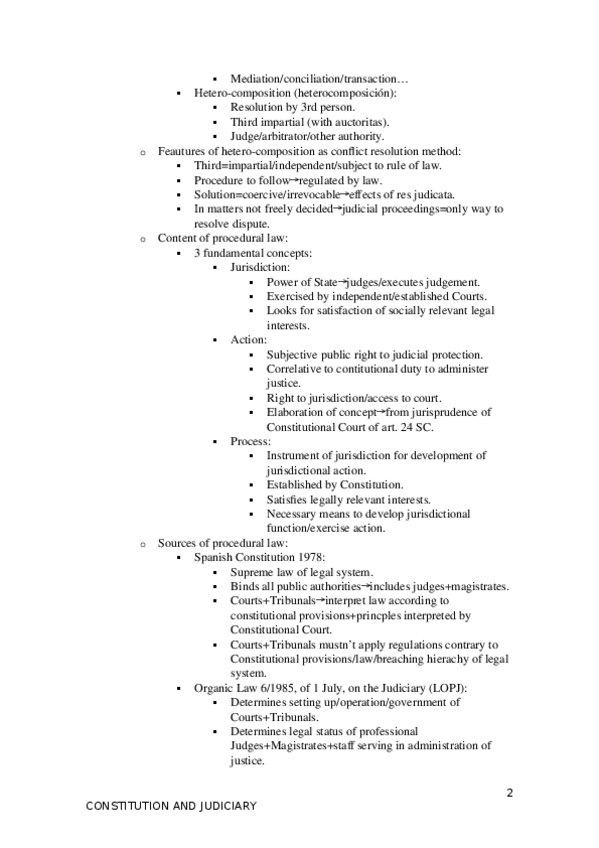 ▪ Mediation/conciliation/transaction…
▪ Hetero-composition (heterocomposición):
▪ Resolution by 3rd person.
▪ Third impartial (with auctoritas).
▪ Judge/arbitrator/other authority.
o Feautures of hetero-composition as conflict resolution method:
▪ Third=impartial/independent/subject to rule of law.
▪ Procedure to follow→regulated by law.
▪ Solution=coercive/irrevocable→effects of res judicata.
▪ In matters not freely decided→judicial proceedings=only way to resolve dispute.
o Content of procedural law:
▪ 3 fundamental concepts:
▪ Jurisdiction:
▪ Power of State→judges/executes judgement.
▪ Exercised by independent/established Courts.
▪ Looks for satisfaction of socially relevant legal interests.
▪ Action:
▪ Subjective public right to judicial protection.
▪ Correlative to contitutional duty to administer justice.
▪ Right to jurisdiction/access to court.
▪ Elaboration of concept→from jurisprudence of Constitutional Court of art. 24 SC.
▪ Process:
▪ Instrument of jurisdiction for development of jurisdictional action.
▪ Established by Constitution.
▪ Satisfies legally relevant interests.
▪ Necessary means to develop jurisdictional function/exercise action.
o Sources of procedural law:
▪ Spanish Constitution 1978:
▪ Supreme law of legal system.
▪ Binds all public authorities→includes judges+magistrates.
▪ Courts+Tribunals→interpret law according to constitutional provisions+princples interpreted by Constitutional Court.
▪ Courts+Tribunals mustn't apply regulations contrary to Constitutional provisions/law/breaching hierachy of legal system.
▪ Organic Law 6/1985, of 1 July, on the Judiciary (LOPJ):
▪ Determines setting up/operation/government of Courts+Tribunals.
▪ Determines legal status of professional Judges+Magistrates+staff serving in administration of justice.

2

CONSTITUTION AND JUDICIARY